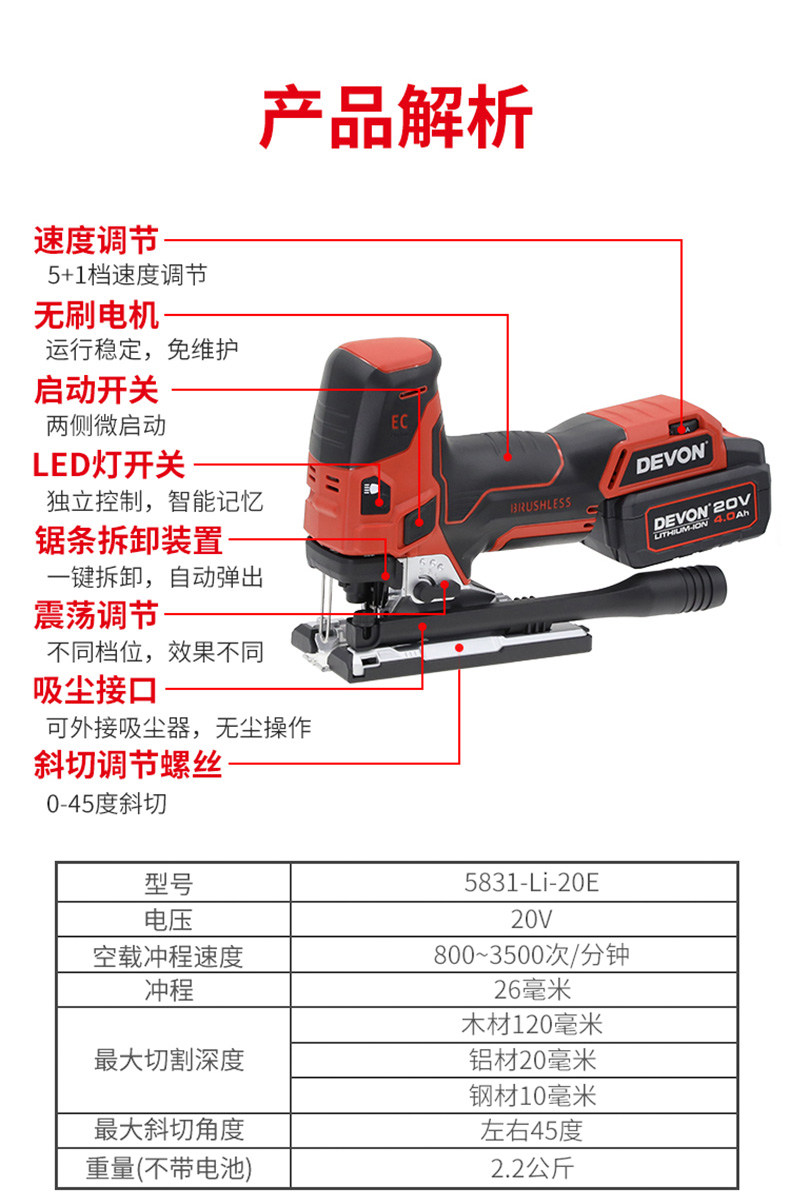 产品解析

速度调节
5+1档速度调节

无刷电机
运行稳定，免维护

启动开关
两侧微启动

LED灯开关
独立控制，智能记忆

锯条拆卸装置
一键拆卸，自动弹出

震荡调节
不同档位，效果不同

吸尘接口
可外接吸尘器，无尘操作

斜切调节螺丝
0-45度斜切

EC
BRUSHLESS
DEVON
DEVON 20V
LITHIUM-ION 4.0Ah

| 型号 | 5831-Li-20E |
|---|---|
| 电压 | 20V |
| 空载冲程速度 | 800~3500次/分钟 |
| 冲程 | 26毫米 |
| 最大切割深度 | 木材120毫米 |
|  | 铝材20毫米 |
|  | 钢材10毫米 |
| 最大斜切角度 | 左右45度 |
| 重量(不带电池) | 2.2公斤 |